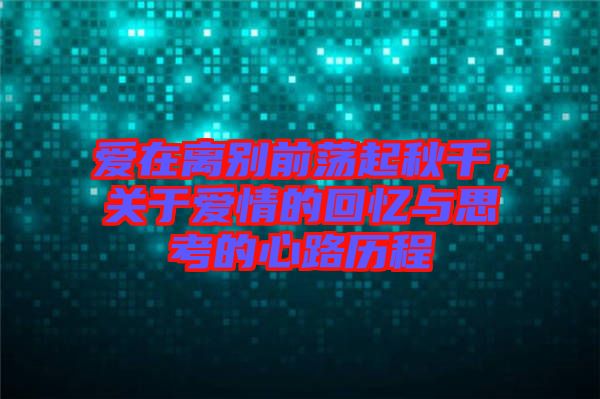 爱在离别前荡起秋千，关于爱情的回忆与思考的心路历程